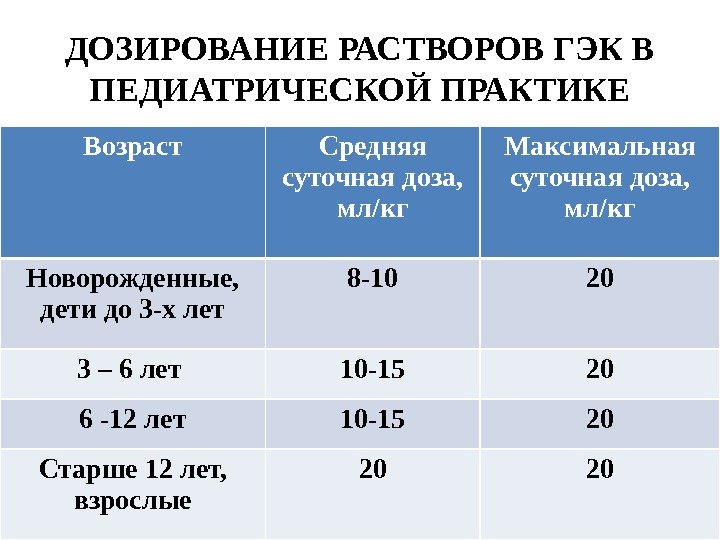 ДОЗИРОВАНИЕ РАСТВОРОВ ГЭК В ПЕДИАТРИЧЕСКОЙ ПРАКТИКЕ

| Возраст | Средняя суточная доза, мл/кг | Максимальная суточная доза, мл/кг |
|---|---|---|
| Новорожденные, дети до 3-х лет | 8-10 | 20 |
| 3 – 6 лет | 10-15 | 20 |
| 6 -12 лет | 10-15 | 20 |
| Старше 12 лет, взрослые | 20 | 20 |